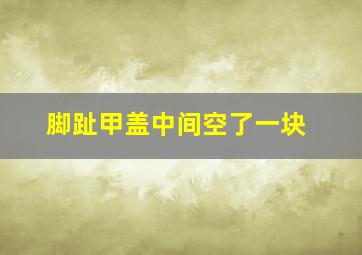 脚趾甲盖中间空了一块